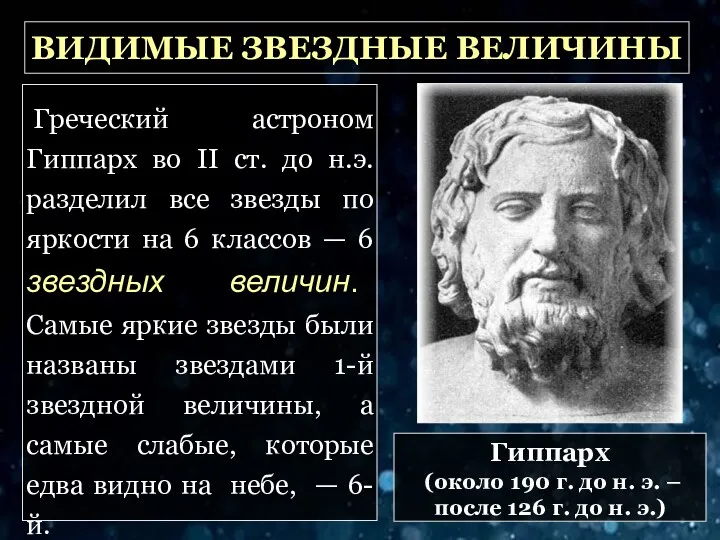 ВИДИМЫЕ ЗВЕЗДНЫЕ ВЕЛИЧИНЫ

Греческий астроном Гиппарх во II ст. до н.э. разделил все звезды по яркости на 6 классов — 6 звездных величин.

Самые яркие звезды были названы звездами 1-й звездной величины, а самые слабые, которые едва видно на небе, — 6-й.

Гиппарх
(около 190 г. до н. э. – после 126 г. до н. э.)